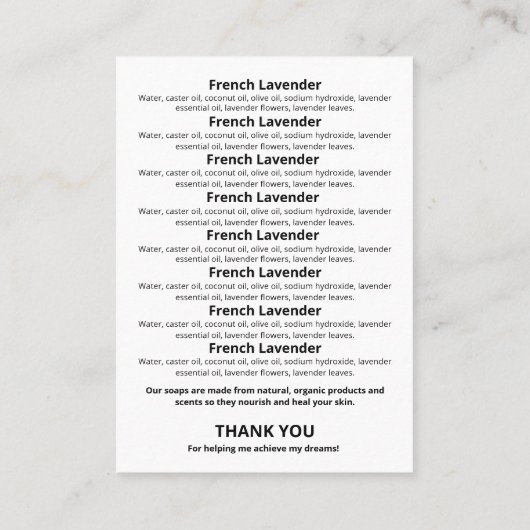 French Lavender

Water, caster oil, coconut oil, olive oil, sodium hydroxide, lavender essential oil, lavender flowers, lavender leaves.

French Lavender

Water, caster oil, coconut oil, olive oil, sodium hydroxide, lavender essential oil, lavender flowers, lavender leaves.

French Lavender

Water, caster oil, coconut oil, olive oil, sodium hydroxide, lavender essential oil, lavender flowers, lavender leaves.

French Lavender

Water, caster oil, coconut oil, olive oil, sodium hydroxide, lavender essential oil, lavender flowers, lavender leaves.

French Lavender

Water, caster oil, coconut oil, olive oil, sodium hydroxide, lavender essential oil, lavender flowers, lavender leaves.

French Lavender

Water, caster oil, coconut oil, olive oil, sodium hydroxide, lavender essential oil, lavender flowers, lavender leaves.

French Lavender

Water, caster oil, coconut oil, olive oil, sodium hydroxide, lavender essential oil, lavender flowers, lavender leaves.

French Lavender

Water, caster oil, coconut oil, olive oil, sodium hydroxide, lavender essential oil, lavender flowers, lavender leaves.

Our soaps are made from natural, organic products and scents so they nourish and heal your skin.

THANK YOU

For helping me achieve my dreams!